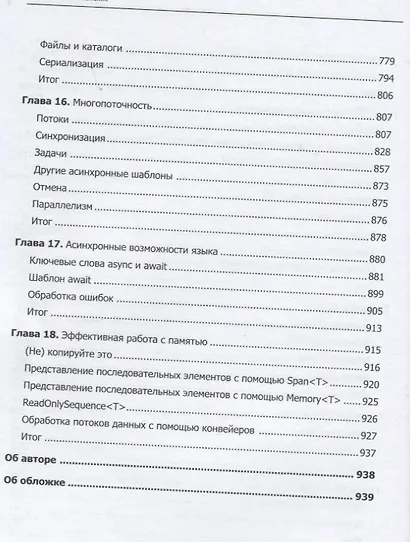 Файлы и каталоги 779
Сериализация 794
Итог 806

Глава 16. Многопоточность 807
Потоки 807
Синхронизация 828
Задачи 857
Другие асинхронные шаблоны 873
Отмена 875
Параллелизм 876
Итог 878

Глава 17. Асинхронные возможности языка 880
Ключевые слова async и await 881
Шаблон await 899
Обработка ошибок 905
Итог 913

Глава 18. Эффективная работа с памятью 915
(Не) копируйте это 916
Представление последовательных элементов с помощью Span<T> 920
Представление последовательных элементов с помощью Memory<T> 925
ReadOnlySequence<T> 926
Обработка потоков данных с помощью конвейеров 927
Итог 937

Об авторе 938

Об обложке 939